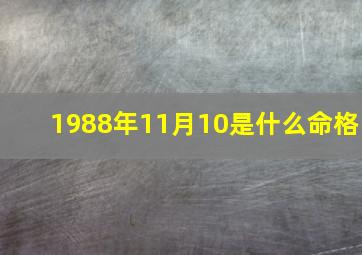 1988年11月10是什么命格